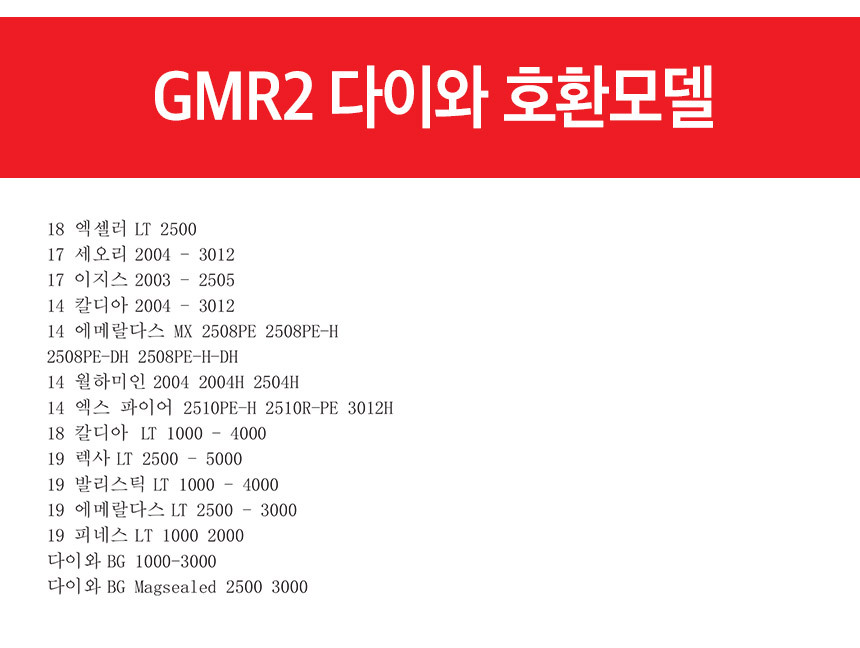 GMR2 다이와 호환모델

18 엑셀러 LT 2500
17 세오리 2004 - 3012
17 이지스 2003 - 2505
14 칼디아 2004 - 3012
14 에메랄다스 MX 2508PE 2508PE-H
2508PE-DH 2508PE-H-DH
14 월하미인 2004 2004H 2504H
14 엑스 파이어 2510PE-H 2510R-PE 3012H
18 칼디아 LT 1000 - 4000
19 렉사 LT 2500 - 5000
19 발리스틱 LT 1000 - 4000
19 에메랄다스 LT 2500 - 3000
19 피네스 LT 1000 2000
다이와 BG 1000-3000
다이와 BG Magsealed 2500 3000